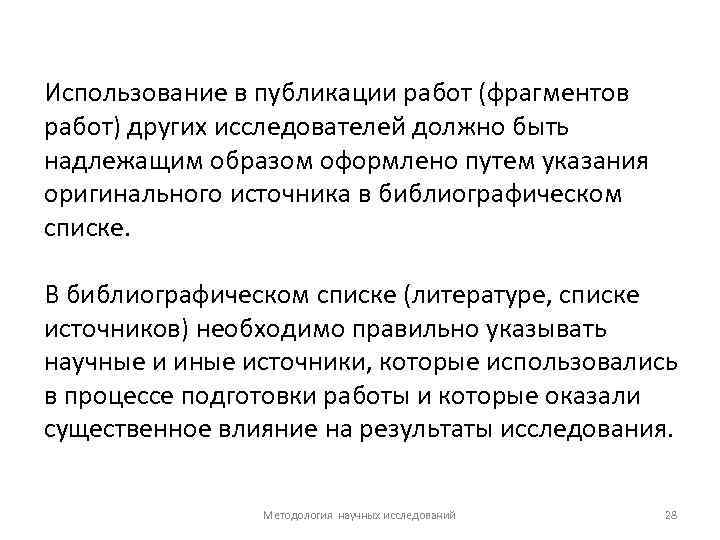 Использование в публикации работ (фрагментов работ) других исследователей должно быть надлежащим образом оформлено путем указания оригинального источника в библиографическом списке.

В библиографическом списке (литературе, списке источников) необходимо правильно указывать научные и иные источники, которые использовались в процессе подготовки работы и которые оказали существенное влияние на результаты исследования.

Методология научных исследований

28